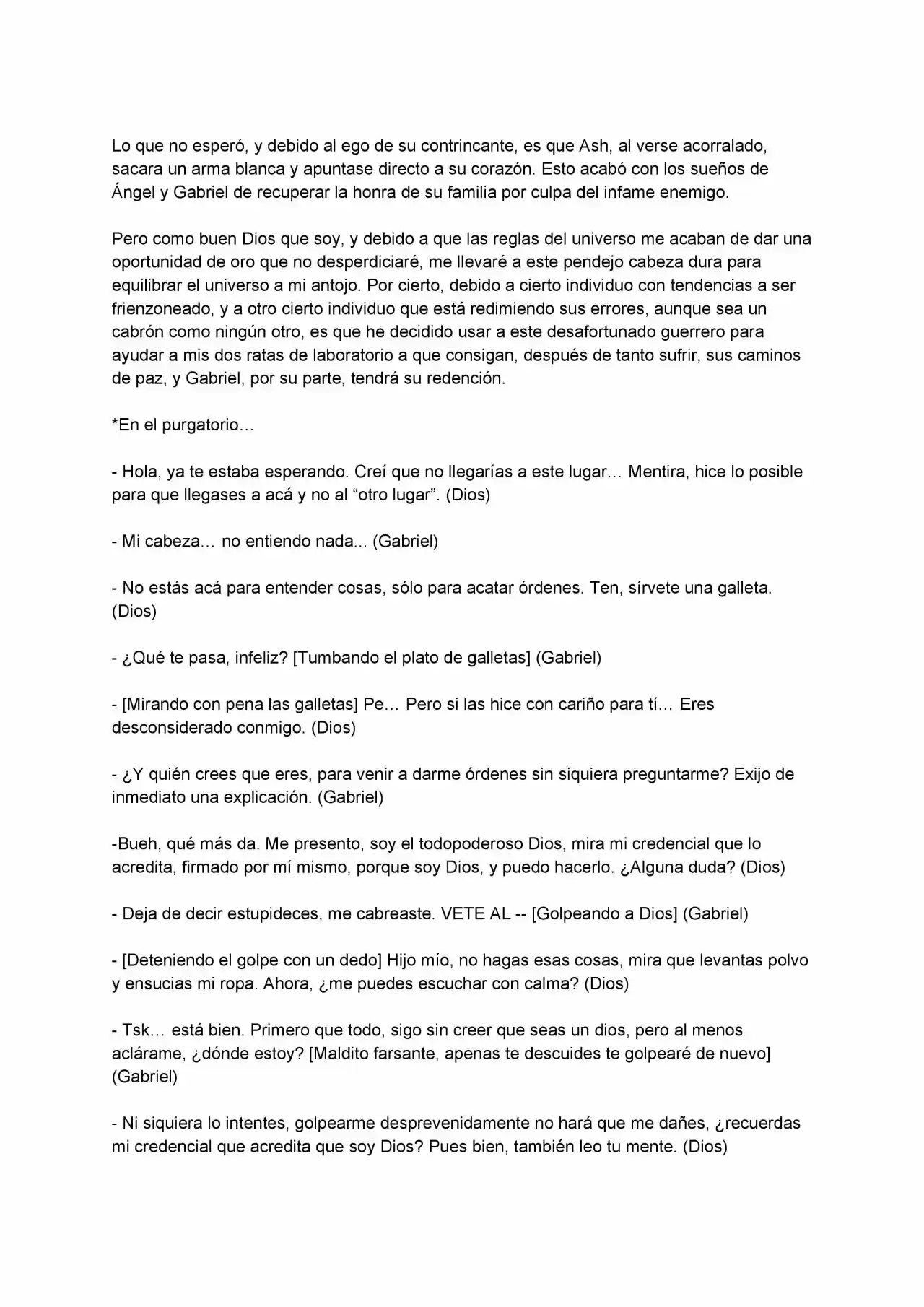 Lo que no esperó, y debido al ego de su contrincante, es que Ash, al verse acorralado, sacara un arma blanca y apuntase directo a su corazón. Esto acabó con los sueños de Ángel y Gabriel de recuperar la honra de su familia por culpa del infame enemigo.

Pero como buen Dios que soy, y debido a que las reglas del universo me acaban de dar una oportunidad de oro que no desperdiciaré, me llevaré a este pendejo cabeza dura para equilibrar el universo a mi antojo. Por cierto, debido a cierto individuo con tendencias a ser frienzoneado, y a otro cierto individuo que está redimiendo sus errores, aunque sea un cabrón como ningún otro, es que he decidido usar a este desafortunado guerrero para ayudar a mis dos ratas de laboratorio a que consigan, después de tanto sufrir, sus caminos de paz, y Gabriel, por su parte, tendrá su redención.

*En el purgatorio…

- Hola, ya te estaba esperando. Creí que no llegarías a este lugar… Mentira, hice lo posible para que llegases a acá y no al "otro lugar". (Dios)

- Mi cabeza… no entiendo nada... (Gabriel)

- No estás acá para entender cosas, sólo para acatar órdenes. Ten, sírvete una galleta. (Dios)

- ¿Qué te pasa, infeliz? [Tumbando el plato de galletas] (Gabriel)

- [Mirando con pena las galletas] Pe… Pero si las hice con cariño para tí… Eres desconsiderado conmigo. (Dios)

- ¿Y quién crees que eres, para venir a darme órdenes sin siquiera preguntarme? Exijo de inmediato una explicación. (Gabriel)

-Bueh, qué más da. Me presento, soy el todopoderoso Dios, mira mi credencial que lo acredita, firmado por mí mismo, porque soy Dios, y puedo hacerlo. ¿Alguna duda? (Dios)

- Deja de decir estupideces, me cabreaste. VETE AL -- [Golpeando a Dios] (Gabriel)

- [Deteniendo el golpe con un dedo] Hijo mío, no hagas esas cosas, mira que levantas polvo y ensucias mi ropa. Ahora, ¿me puedes escuchar con calma? (Dios)

- Tsk… está bien. Primero que todo, sigo sin creer que seas un dios, pero al menos aclárame, ¿dónde estoy? [Maldito farsante, apenas te descuides te golpearé de nuevo] (Gabriel)

- Ni siquiera lo intentes, golpearme desprevenidamente no hará que me dañes, ¿recuerdas mi credencial que acredita que soy Dios? Pues bien, también leo tu mente. (Dios)